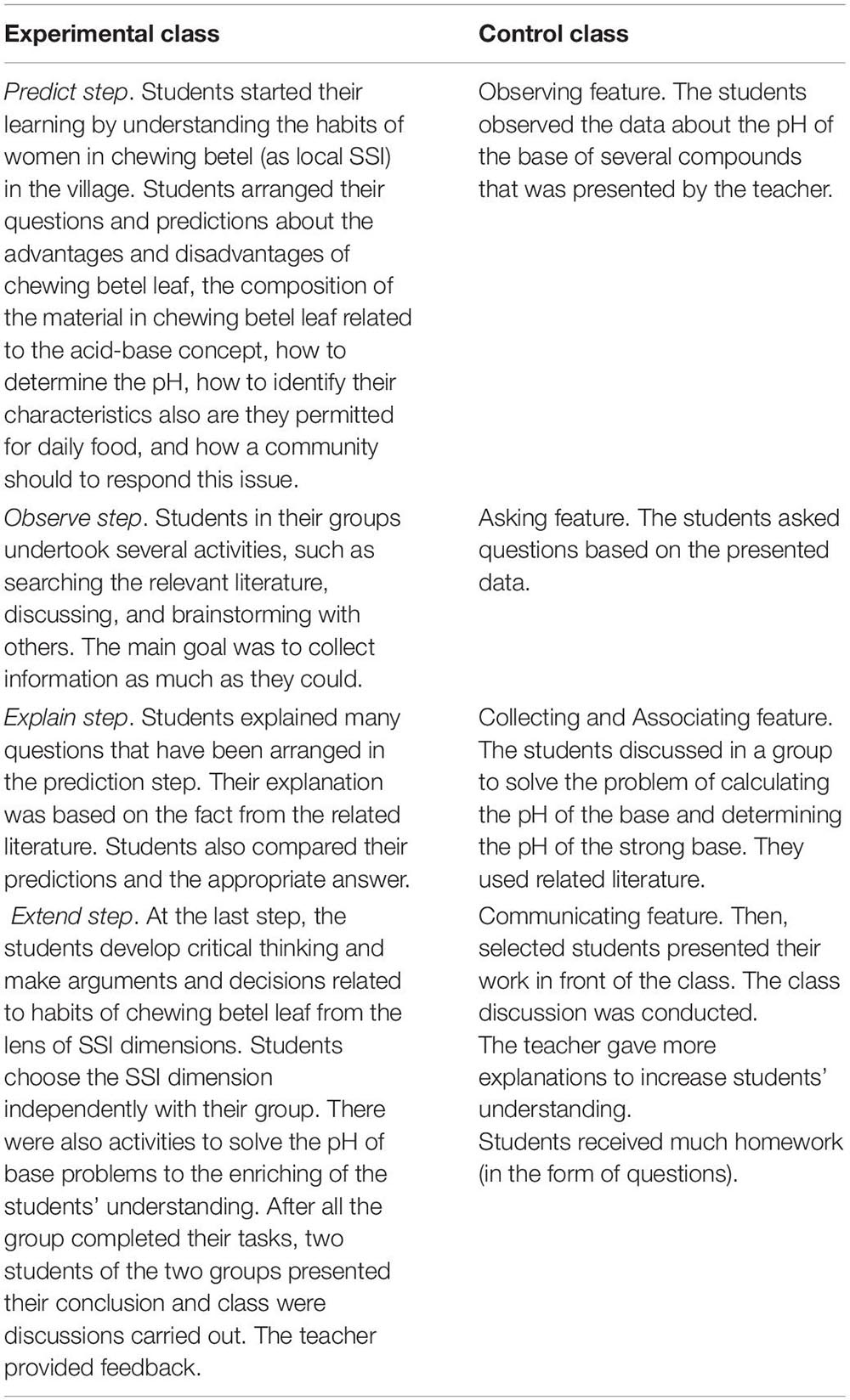 | Experimental class | Control class |
|---|---|
| Predict step. Students started their learning by understanding the habits of women in chewing betel (as local SSI) in the village. Students arranged their questions and predictions about the advantages and disadvantages of chewing betel leaf, the composition of the material in chewing betel leaf related to the acid-base concept, how to determine the pH, how to identify their characteristics also are they permitted for daily food, and how a community should to respond this issue. | Observing feature. The students observed the data about the pH of the base of several compounds that was presented by the teacher. |
| Observe step. Students in their groups undertook several activities, such as searching the relevant literature, discussing, and brainstorming with others. The main goal was to collect information as much as they could. | Asking feature. The students asked questions based on the presented data. |
| Explain step. Students explained many questions that have been arranged in the prediction step. Their explanation was based on the fact from the related literature. Students also compared their predictions and the appropriate answer. | Collecting and Associating feature. The students discussed in a group to solve the problem of calculating the pH of the base and determining the pH of the strong base. They used related literature. |
| Extend step. At the last step, the students develop critical thinking and make arguments and decisions related to habits of chewing betel leaf from the lens of SSI dimensions. Students choose the SSI dimension independently with their group. There were also activities to solve the pH of base problems to the enriching of the students' understanding. After all the group completed their tasks, two students of the two groups presented their conclusion and class were discussions carried out. The teacher provided feedback. | Communicating feature. Then, selected students presented their work in front of the class. The class discussion was conducted. The teacher gave more explanations to increase students' understanding. Students received much homework (in the form of questions). |